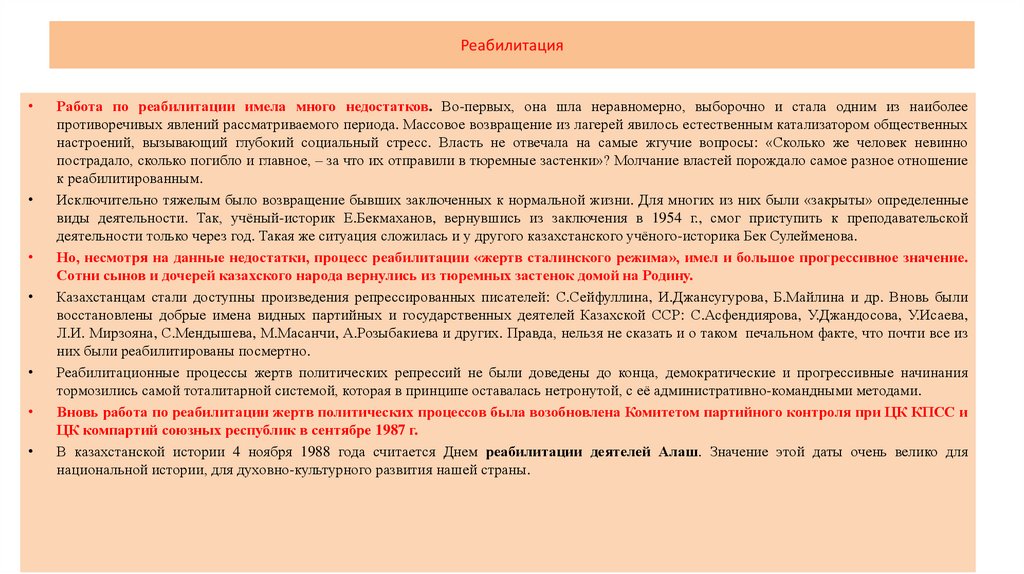 Реабилитация

• Работа по реабилитации имела много недостатков. Во-первых, она шла неравномерно, выборочно и стала одним из наиболее противоречивых явлений рассматриваемого периода. Массовое возвращение из лагерей явилось естественным катализатором общественных настроений, вызывающий глубокий социальный стресс. Власть не отвечала на самые жгучие вопросы: «Сколько же человек невинно пострадало, сколько погибло и главное, – за что их отправили в тюремные застенки»? Молчание властей порождало самое разное отношение к реабилитированным.

• Исключительно тяжелым было возвращение бывших заключенных к нормальной жизни. Для многих из них были «закрыты» определенные виды деятельности. Так, учёный-историк Е.Бекмаханов, вернувшись из заключения в 1954 г., смог приступить к преподавательской деятельности только через год. Такая же ситуация сложилась и у другого казахстанского учёного-историка Бек Сулейменова.

• Но, несмотря на данные недостатки, процесс реабилитации «жертв сталинского режима», имел и большое прогрессивное значение. Сотни сынов и дочерей казахского народа вернулись из тюремных застенок домой на Родину.

• Казахстанцам стали доступны произведения репрессированных писателей: С.Сейфуллина, И.Джансугурова, Б.Майлина и др. Вновь были восстановлены добрые имена видных партийных и государственных деятелей Казахской ССР: С.Асфендиярова, У.Джандосова, У.Исаева, Л.И. Мирзояна, С.Мендышева, М.Масанчи, А.Розыбакиева и других. Правда, нельзя не сказать и о таком печальном факте, что почти все из них были реабилитированы посмертно.

• Реабилитационные процессы жертв политических репрессий не были доведены до конца, демократические и прогрессивные начинания тормозились самой тоталитарной системой, которая в принципе оставалась нетронутой, с её административно-командными методами.

• Вновь работа по реабилитации жертв политических процессов была возобновлена Комитетом партийного контроля при ЦК КПСС и ЦК компартий союзных республик в сентябре 1987 г.

• В казахстанской истории 4 ноября 1988 года считается Днем реабилитации деятелей Алаш. Значение этой даты очень велико для национальной истории, для духовно-культурного развития нашей страны.